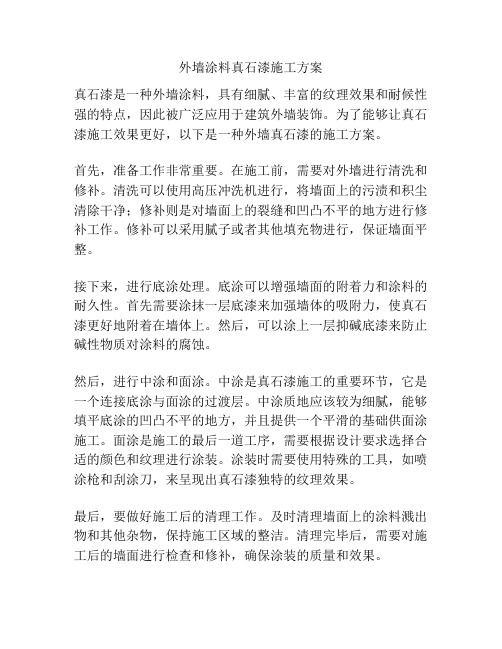 外墙涂料真石漆施工方案

真石漆是一种外墙涂料，具有细腻、丰富的纹理效果和耐候性强的特点，因此被广泛应用于建筑外墙装饰。为了能够让真石漆施工效果更好，以下是一种外墙真石漆的施工方案。

首先，准备工作非常重要。在施工前，需要对外墙进行清洗和修补。清洗可以使用高压冲洗机进行，将墙面上的污渍和积尘清除干净；修补则是对墙面上的裂缝和凹凸不平的地方进行修补工作。修补可以采用腻子或者其他填充物进行，保证墙面平整。

接下来，进行底涂处理。底涂可以增强墙面的附着力和涂料的耐久性。首先需要涂抹一层底漆来加强墙体的吸附力，使真石漆更好地附着在墙体上。然后，可以涂上一层抑碱底漆来防止碱性物质对涂料的腐蚀。

然后，进行中涂和面涂。中涂是真石漆施工的重要环节，它是一个连接底涂与面涂的过渡层。中涂质地应该较为细腻，能够填平底涂的凹凸不平的地方，并且提供一个平滑的基础供面涂施工。面涂是施工的最后一道工序，需要根据设计要求选择合适的颜色和纹理进行涂装。涂装时需要使用特殊的工具，如喷涂枪和刮涂刀，来呈现出真石漆独特的纹理效果。

最后，要做好施工后的清理工作。及时清理墙面上的涂料溅出物和其他杂物，保持施工区域的整洁。清理完毕后，需要对施工后的墙面进行检查和修补，确保涂装的质量和效果。